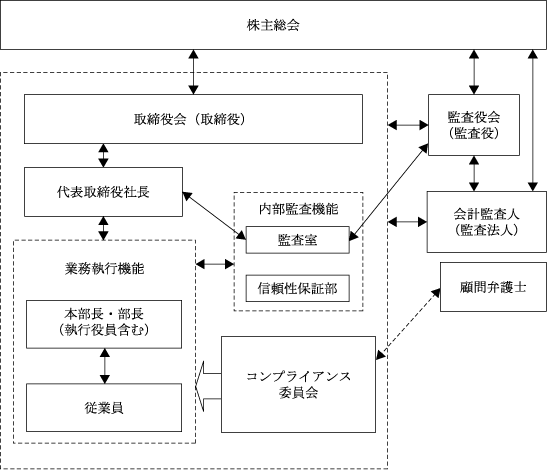 株主総会

取締役会（取締役）

監査役会
（監査役）

代表取締役社長

内部監査機能

監査室

信頼性保証部

会計監査人
（監査法人）

業務執行機能

本部長・部長
（執行役員含む）

従業員

顧問弁護士

コンプライアンス
委員会